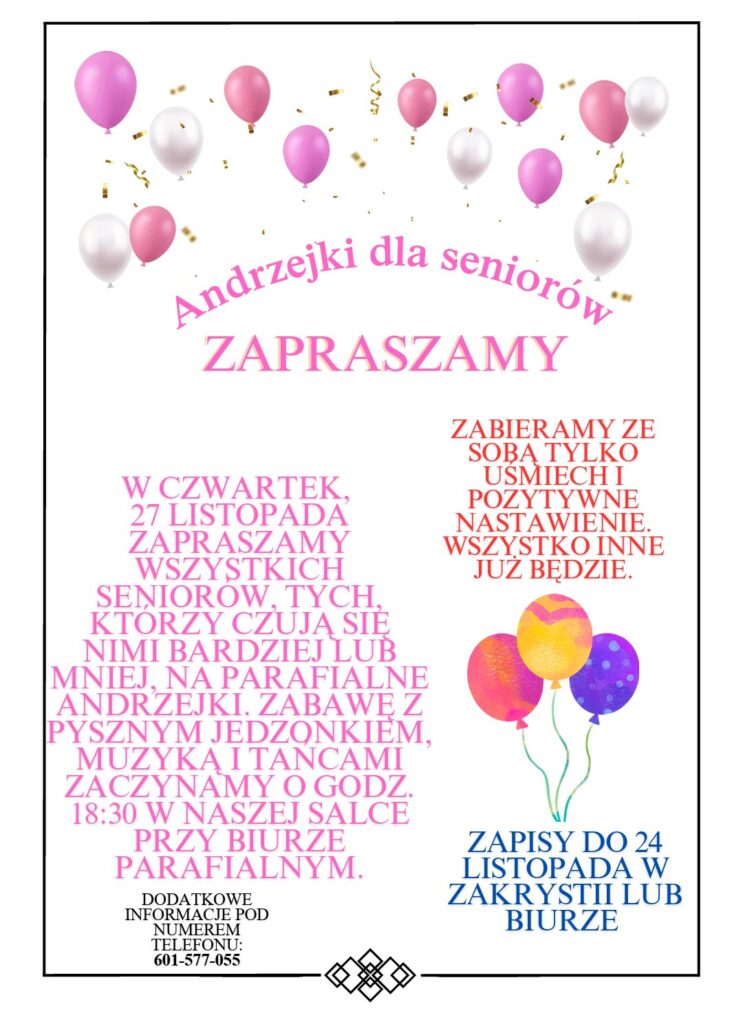 Andrzejki dla seniorów

ZAPRASZAMY

W CZWARTEK, 27 LISTOPADA ZAPRASZAMY WSZYSTKICH SENIORÓW, TYCH, KTÓRZY CZUJĄ SIĘ NIMI BARDZIEJ LUB MNIEJ, NA PARAFIALNE ANDRZEJKI. ZABAWĘ Z PYSZNYM JEDZONKIEM, MUZYKĄ I TAŃCAMI ZACZYNAMY O GODZ. 18:30 W NASZEJ SALCE PRZY BIURZE PARAFIALNYM.

DODATKOWE INFORMACJE POD NUMEREM TELEFONU:
601-577-055

ZABIERAMY ZE SOBĄ TYLKO UŚMIECH I POZYTYWNE NASTAWIENIE. WSZYSTKO INNE JUŻ BĘDZIE.

ZAPISY DO 24 LISTOPADA W ZAKRYSTII LUB BIURZE